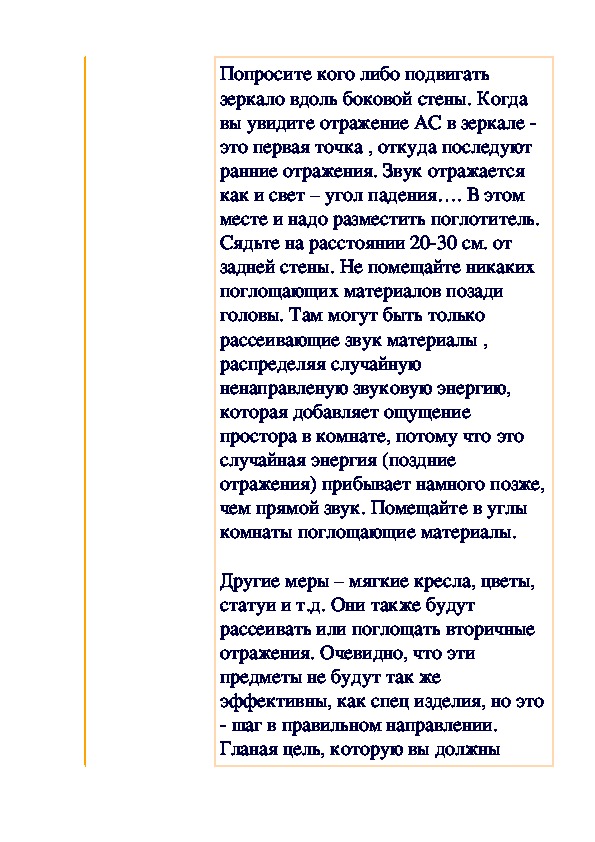 Попросите кого либо подвигать зеркало вдоль боковой стены. Когда вы увидите отражение АС в зеркале - это первая точка , откуда последуют ранние отражения. Звук отражается как и свет – угол падения…. В этом месте и надо разместить поглотитель. Сядьте на расстоянии 20-30 см. от задней стены. Не помещайте никаких поглощающих материалов позади головы. Там могут быть только рассеивающие звук материалы , распределяя случайную ненаправленую звуковую энергию, которая добавляет ощущение простора в комнате, потому что это случайная энергия (поздние отражения) прибывает намного позже, чем прямой звук. Помещайте в углы комнаты поглощающие материалы.

Другие меры – мягкие кресла, цветы, статуи и т.д. Они также будут рассеивать или поглощать вторичные отражения. Очевидно, что эти предметы не будут так же эффективны, как спец изделия, но это - шаг в правильном направлении. Гланая цель, которую вы должны